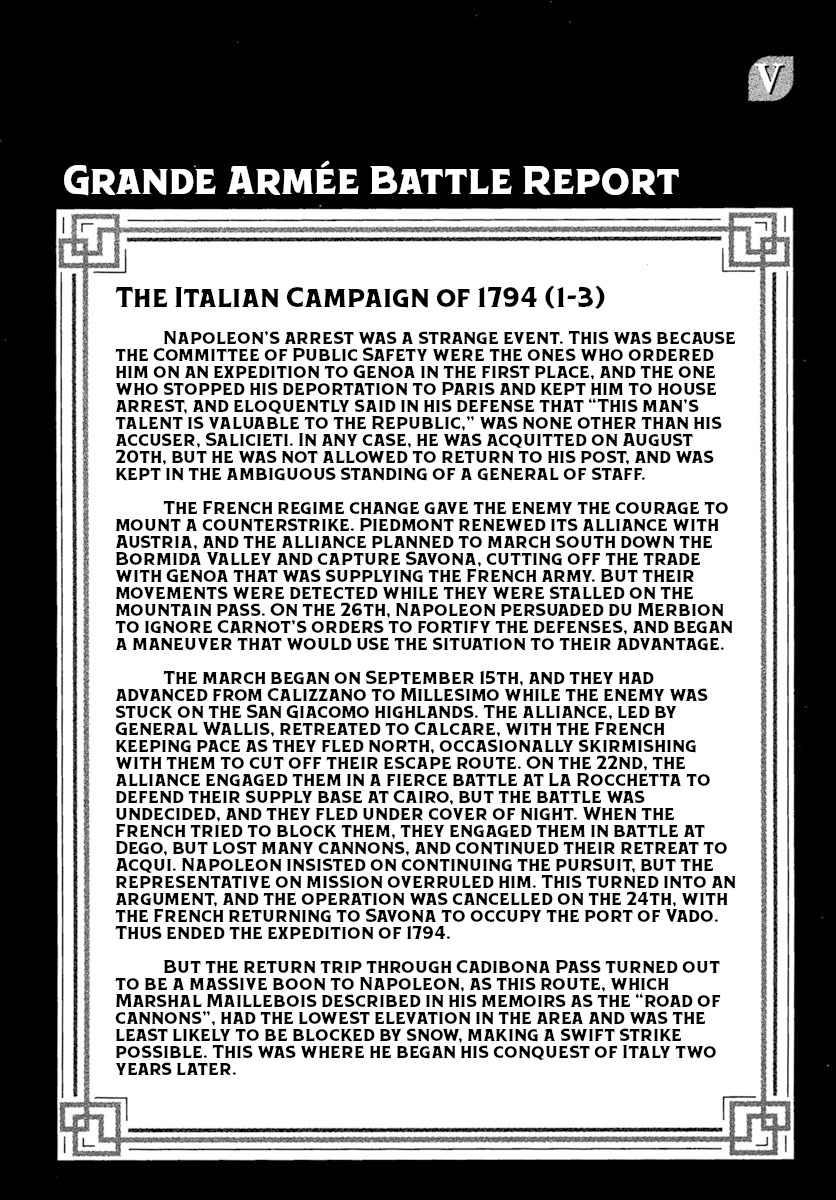 V

GRANDE ARMÉE BATTLE REPORT

THE ITALIAN CAMPAIGN OF 1794 (1-3)

NAPOLEON'S ARREST WAS A STRANGE EVENT. THIS WAS BECAUSE THE COMMITTEE OF PUBLIC SAFETY WERE THE ONES WHO ORDERED HIM ON AN EXPEDITION TO GENOA IN THE FIRST PLACE, AND THE ONE WHO STOPPED HIS DEPORTATION TO PARIS AND KEPT HIM TO HOUSE ARREST, AND ELOQUENTLY SAID IN HIS DEFENSE THAT "THIS MAN'S TALENT IS VALUABLE TO THE REPUBLIC," WAS NONE OTHER THAN HIS ACCUSER, SALICIETI. IN ANY CASE, HE WAS ACQUITTED ON AUGUST 20TH, BUT HE WAS NOT ALLOWED TO RETURN TO HIS POST, AND WAS KEPT IN THE AMBIGUOUS STANDING OF A GENERAL OF STAFF.

THE FRENCH REGIME CHANGE GAVE THE ENEMY THE COURAGE TO MOUNT A COUNTERSTRIKE. PIEDMONT RENEWED ITS ALLIANCE WITH AUSTRIA, AND THE ALLIANCE PLANNED TO MARCH SOUTH DOWN THE BORMIDA VALLEY AND CAPTURE SAVONA, CUTTING OFF THE TRADE WITH GENOA THAT WAS SUPPLYING THE FRENCH ARMY. BUT THEIR MOVEMENTS WERE DETECTED WHILE THEY WERE STALLED ON THE MOUNTAIN PASS. ON THE 26TH, NAPOLEON PERSUADED DU MERBION TO IGNORE CARNOT'S ORDERS TO FORTIFY THE DEFENSES, AND BEGAN A MANEUVER THAT WOULD USE THE SITUATION TO THEIR ADVANTAGE.

THE MARCH BEGAN ON SEPTEMBER 15TH, AND THEY HAD ADVANCED FROM CALIZZANO TO MILLESIMO WHILE THE ENEMY WAS STUCK ON THE SAN GIACOMO HIGHLANDS. THE ALLIANCE, LED BY GENERAL WALLIS, RETREATED TO CALCARE, WITH THE FRENCH KEEPING PACE AS THEY FLED NORTH, OCCASIONALLY SKIRMISHING WITH THEM TO CUT OFF THEIR ESCAPE ROUTE. ON THE 22ND, THE ALLIANCE ENGAGED THEM IN A FIERCE BATTLE AT LA ROCCHETTA TO DEFEND THEIR SUPPLY BASE AT CAIRO, BUT THE BATTLE WAS UNDECIDED, AND THEY FLED UNDER COVER OF NIGHT. WHEN THE FRENCH TRIED TO BLOCK THEM, THEY ENGAGED THEM IN BATTLE AT DEGO, BUT LOST MANY CANNONS, AND CONTINUED THEIR RETREAT TO ACQUI. NAPOLEON INSISTED ON CONTINUING THE PURSUIT, BUT THE REPRESENTATIVE ON MISSION OVERRULED HIM. THIS TURNED INTO AN ARGUMENT, AND THE OPERATION WAS CANCELLED ON THE 24TH, WITH THE FRENCH RETURNING TO SAVONA TO OCCUPY THE PORT OF VADO. THUS ENDED THE EXPEDITION OF 1794.

BUT THE RETURN TRIP THROUGH CADIBONA PASS TURNED OUT TO BE A MASSIVE BOON TO NAPOLEON, AS THIS ROUTE, WHICH MARSHAL MAILLEBOIS DESCRIBED IN HIS MEMOIRS AS THE "ROAD OF CANNONS", HAD THE LOWEST ELEVATION IN THE AREA AND WAS THE LEAST LIKELY TO BE BLOCKED BY SNOW, MAKING A SWIFT STRIKE POSSIBLE. THIS WAS WHERE HE BEGAN HIS CONQUEST OF ITALY TWO YEARS LATER.